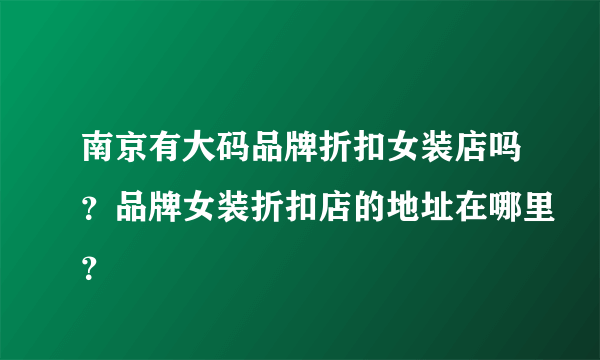 南京有大码品牌折扣女装店吗？品牌女装折扣店的地址在哪里？